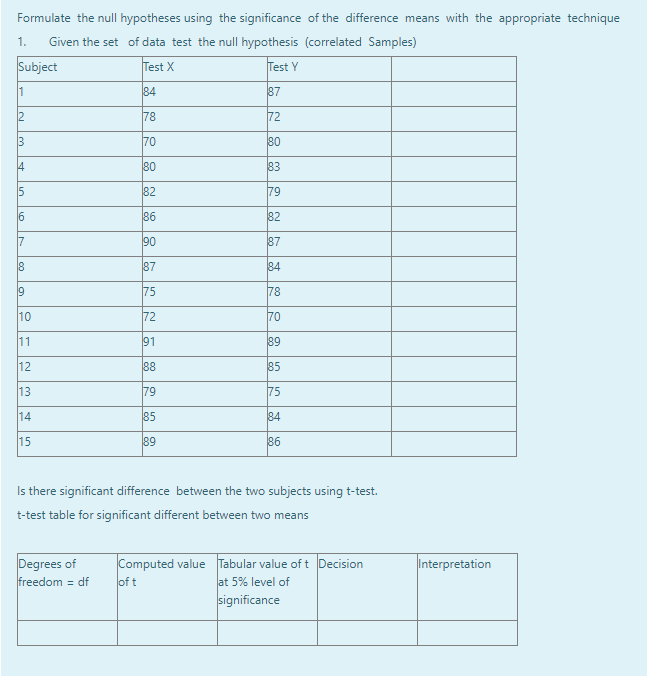 Formulate the null hypotheses using the significance of the difference means with the appropriate technique

1. Given the set of data test the null hypothesis (correlated Samples)

| Subject | Test X | Test Y | |
|---|---|---|---|
| 1 | 84 | 87 | |
| 2 | 78 | 72 | |
| 3 | 70 | 80 | |
| 4 | 80 | 83 | |
| 5 | 82 | 79 | |
| 6 | 86 | 82 | |
| 7 | 90 | 87 | |
| 8 | 87 | 84 | |
| 9 | 75 | 78 | |
| 10 | 72 | 70 | |
| 11 | 91 | 89 | |
| 12 | 88 | 85 | |
| 13 | 79 | 75 | |
| 14 | 85 | 84 | |
| 15 | 89 | 86 | |

Is there significant difference between the two subjects using t-test.

t-test table for significant different between two means

| Degrees of freedom = df | Computed value of t | Tabular value of t at 5% level of significance | Decision | Interpretation |
|---|---|---|---|---|
| | | | | |